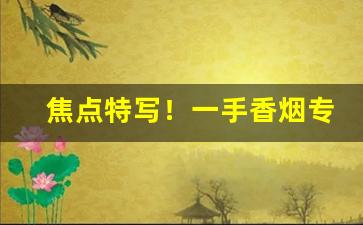 焦点特写！一手香烟专